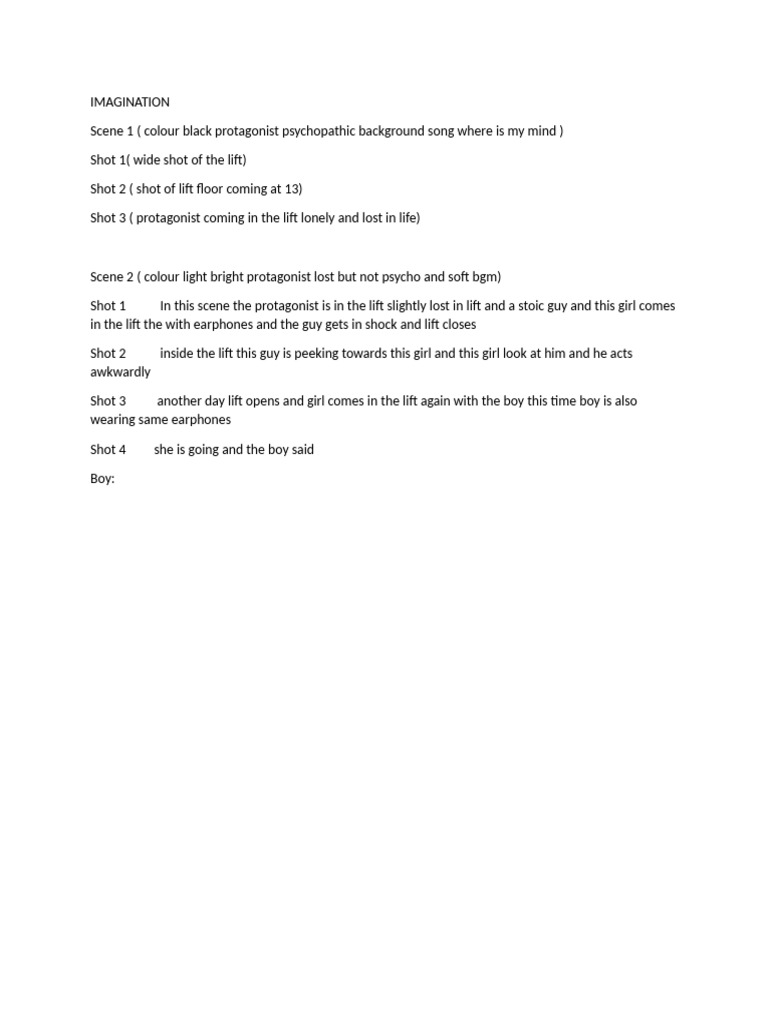 IMAGINATION

Scene 1 ( colour black protagonist psychopathic background song where is my mind )

Shot 1( wide shot of the lift)

Shot 2 ( shot of lift floor coming at 13)

Shot 3 ( protagonist coming in the lift lonely and lost in life)

Scene 2 ( colour light bright protagonist lost but not psycho and soft bgm)

Shot 1 In this scene the protagonist is in the lift slightly lost in lift and a stoic guy and this girl comes in the lift the with earphones and the guy gets in shock and lift closes

Shot 2 inside the lift this guy is peeking towards this girl and this girl look at him and he acts awkwardly

Shot 3 another day lift opens and girl comes in the lift again with the boy this time boy is also wearing same earphones

Shot 4 she is going and the boy said

Boy: